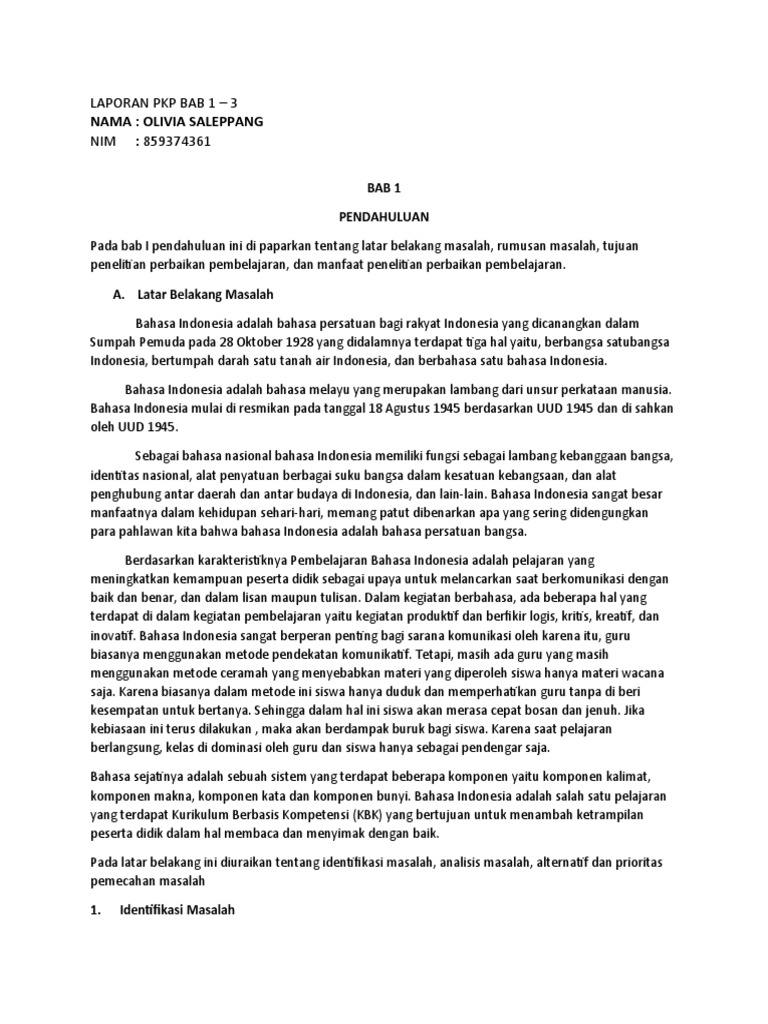 LAPORAN PKP BAB 1 – 3
NAMA : OLIVIA SALEPPANG
NIM : 859374361

BAB 1

PENDAHULUAN

Pada bab I pendahuluan ini di paparkan tentang latar belakang masalah, rumusan masalah, tujuan penelitian perbaikan pembelajaran, dan manfaat penelitian perbaikan pembelajaran.

A. Latar Belakang Masalah

Bahasa Indonesia adalah bahasa persatuan bagi rakyat Indonesia yang dicanangkan dalam Sumpah Pemuda pada 28 Oktober 1928 yang didalamnya terdapat tiga hal yaitu, berbangsa satubangsa Indonesia, bertumpah darah satu tanah air Indonesia, dan berbahasa satu bahasa Indonesia.

Bahasa Indonesia adalah bahasa melayu yang merupakan lambang dari unsur perkataan manusia. Bahasa Indonesia mulai di resmikan pada tanggal 18 Agustus 1945 berdasarkan UUD 1945 dan di sahkan oleh UUD 1945.

Sebagai bahasa nasional bahasa Indonesia memiliki fungsi sebagai lambang kebanggaan bangsa, identitas nasional, alat penyatuan berbagai suku bangsa dalam kesatuan kebangsaan, dan alat penghubung antar daerah dan antar budaya di Indonesia, dan lain-lain. Bahasa Indonesia sangat besar manfaatnya dalam kehidupan sehari-hari, memang patut dibenarkan apa yang sering didengungkan para pahlawan kita bahwa bahasa Indonesia adalah bahasa persatuan bangsa.

Berdasarkan karakteristiknya Pembelajaran Bahasa Indonesia adalah pelajaran yang meningkatkan kemampuan peserta didik sebagai upaya untuk melancarkan saat berkomunikasi dengan baik dan benar, dan dalam lisan maupun tulisan. Dalam kegiatan berbahasa, ada beberapa hal yang terdapat di dalam kegiatan pembelajaran yaitu kegiatan produktif dan berfikir logis, kritis, kreatif, dan inovatif. Bahasa Indonesia sangat berperan penting bagi sarana komunikasi oleh karena itu, guru biasanya menggunakan metode pendekatan komunikatif. Tetapi, masih ada guru yang masih menggunakan metode ceramah yang menyebabkan materi yang diperoleh siswa hanya materi wacana saja. Karena biasanya dalam metode ini siswa hanya duduk dan memperhatikan guru tanpa di beri kesempatan untuk bertanya. Sehingga dalam hal ini siswa akan merasa cepat bosan dan jenuh. Jika kebiasaan ini terus dilakukan , maka akan berdampak buruk bagi siswa. Karena saat pelajaran berlangsung, kelas di dominasi oleh guru dan siswa hanya sebagai pendengar saja.

Bahasa sejatinya adalah sebuah sistem yang terdapat beberapa komponen yaitu komponen kalimat, komponen makna, komponen kata dan komponen bunyi. Bahasa Indonesia adalah salah satu pelajaran yang terdapat Kurikulum Berbasis Kompetensi (KBK) yang bertujuan untuk menambah ketrampilan peserta didik dalam hal membaca dan menyimak dengan baik.

Pada latar belakang ini diuraikan tentang identifikasi masalah, analisis masalah, alternatif dan prioritas pemecahan masalah

1. Identifikasi Masalah